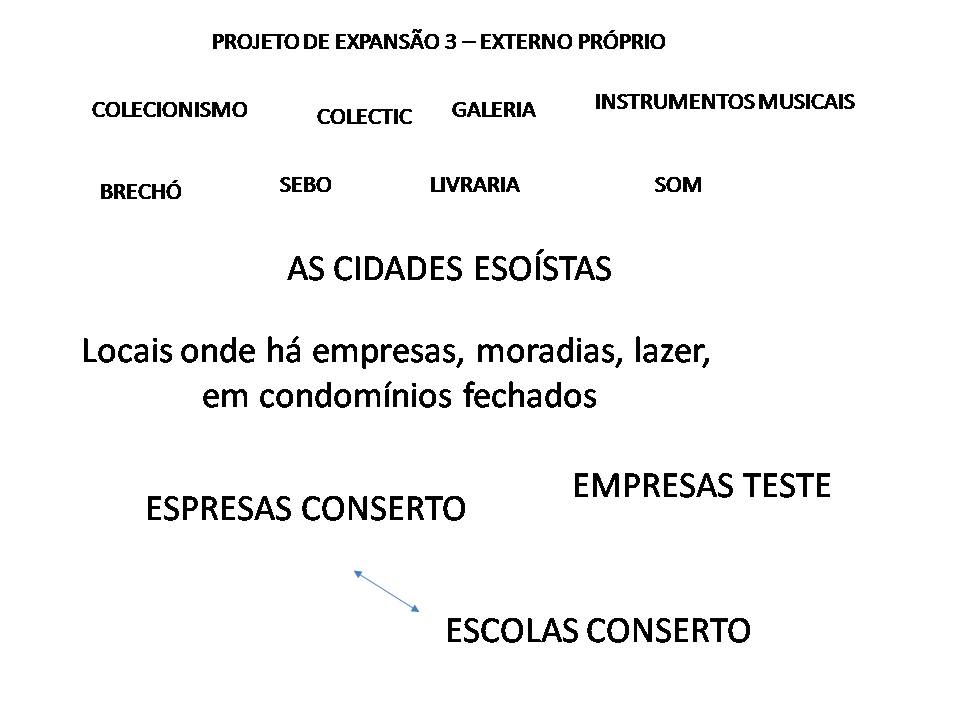 PROJETO DE EXPANSÃO 3 – EXTERNO PRÓPRIO

COLECIONISMO COLECTIC GALERIA INSTRUMENTOS MUSICAIS

BRECHÓ SEBO LIVRARIA SOM

AS CIDADES ESOÍSTAS

Locais onde há empresas, moradias, lazer, em condomínios fechados

ESPRESAS CONSERTO

EMPRESAS TESTE

ESCOLAS CONSERTO